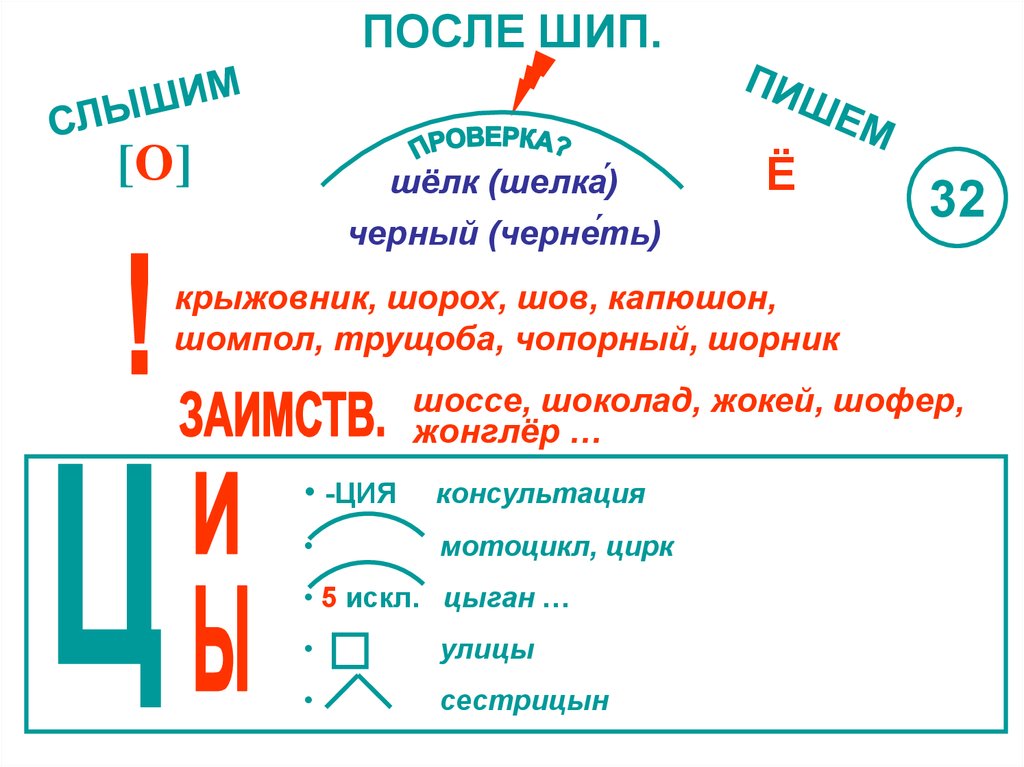 ПОСЛЕ ШИП.

СЛЫШИМ
[О]

ПРОВЕРКА?
шёлк (шелка́)
черный (черне́ть)

ПИШЕМ
Ё

32

!
крыжовник, шорох, шов, капюшон, шомпол, трущоба, чопорный, шорник

ЗАИМСТВ.
шоссе, шоколад, жокей, шофер, жонглёр …

Ц
И
Ы

• -ЦИЯ консультация
• мотоцикл, цирк
• 5 искл. цыган …
• улицы
• сестрицын